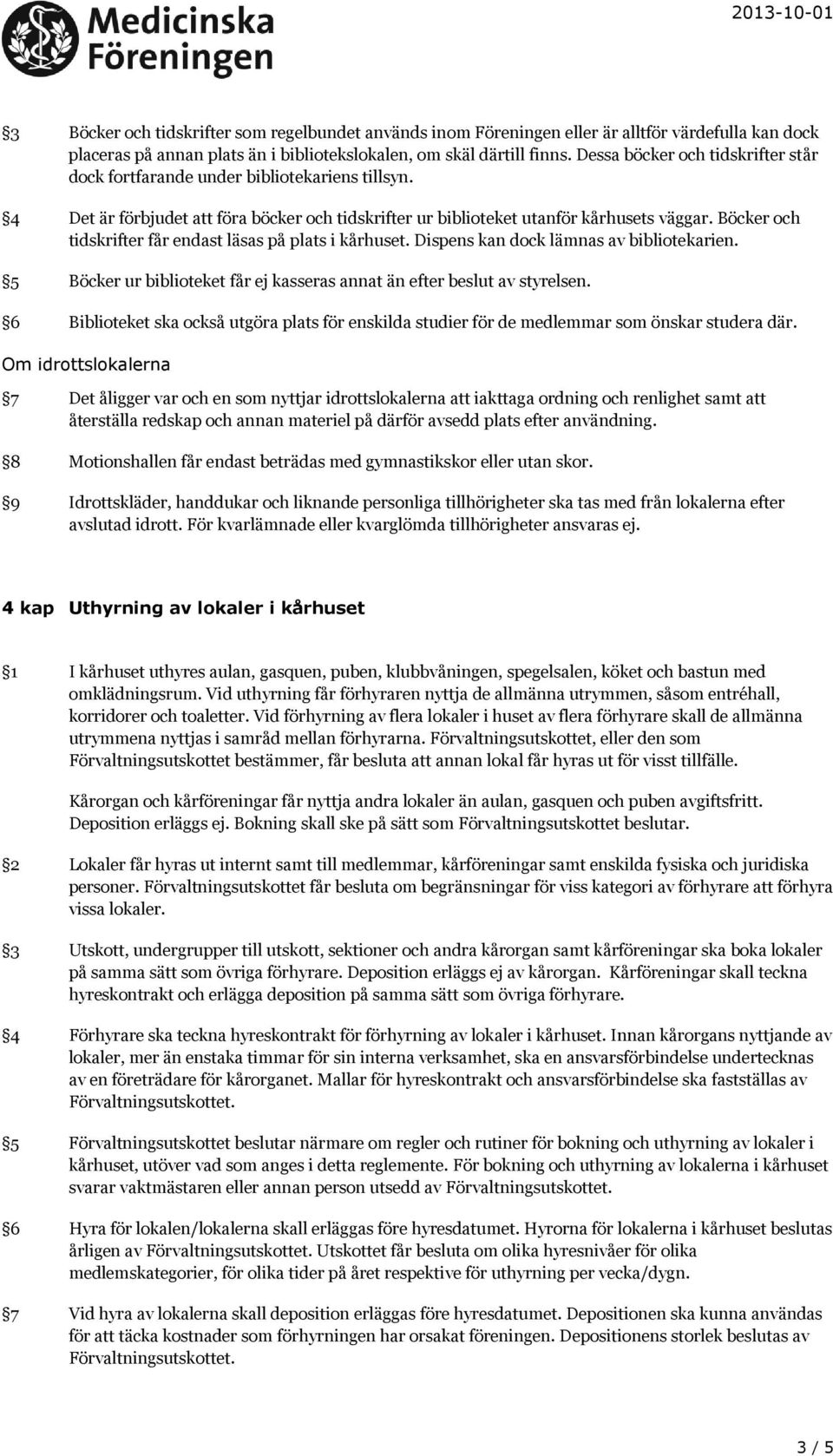 Medicinska Föreningen

2013-10-01

§3 Böcker och tidskrifter som regelbundet används inom Föreningen eller är alltför värdefulla kan dock placeras på annan plats än i bibliotekslokalen, om skäl därtill finns. Dessa böcker och tidskrifter står dock fortfarande under bibliotekariens tillsyn.

§4 Det är förbjudet att föra böcker och tidskrifter ur biblioteket utanför kårhusets väggar. Böcker och tidskrifter får endast läsas på plats i kårhuset. Dispens kan dock lämnas av bibliotekarien.

§5 Böcker ur biblioteket får ej kasseras annat än efter beslut av styrelsen.

§6 Biblioteket ska också utgöra plats för enskilda studier för de medlemmar som önskar studera där.

Om idrottslokalerna

§7 Det åligger var och en som nyttjar idrottslokalerna att iakttaga ordning och renlighet samt att återställa redskap och annan materiel på därför avsedd plats efter användning.

§8 Motionshallen får endast beträdas med gymnastikskor eller utan skor.

§9 Idrottskläder, handdukar och liknande personliga tillhörigheter ska tas med från lokalerna efter avslutad idrott. För kvarlämnade eller kvarglömda tillhörigheter ansvaras ej.

4 kap Uthyrning av lokaler i kårhuset

§1 I kårhuset uthyres aulan, gasquen, puben, klubbvåningen, spegelsalen, köket och bastun med omklädningsrum. Vid uthyrning får förhyraren nyttja de allmänna utrymmen, såsom entréhall, korridorer och toaletter. Vid förhyrning av flera lokaler i huset av flera förhyrare skall de allmänna utrymmena nyttjas i samråd mellan förhyrarna. Förvaltningsutskottet, eller den som Förvaltningsutskottet bestämmer, får besluta att annan lokal får hyras ut för visst tillfälle.

Kårorgan och kårföreningar får nyttja andra lokaler än aulan, gasquen och puben avgiftsfritt. Deposition erläggs ej. Bokning skall ske på sätt som Förvaltningsutskottet beslutar.

§2 Lokaler får hyras ut internt samt till medlemmar, kårföreningar samt enskilda fysiska och juridiska personer. Förvaltningsutskottet får besluta om begränsningar för viss kategori av förhyrare att förhyra vissa lokaler.

§3 Utskott, undergrupper till utskott, sektioner och andra kårorgan samt kårföreningar ska boka lokaler på samma sätt som övriga förhyrare. Deposition erläggs ej av kårorgan. Kårföreningar skall teckna hyreskontrakt och erlägga deposition på samma sätt som övriga förhyrare.

§4 Förhyrare ska teckna hyreskontrakt för förhyrning av lokaler i kårhuset. Innan kårorgans nyttjande av lokaler, mer än enstaka timmar för sin interna verksamhet, ska en ansvarsförbindelse undertecknas av en företrädare för kårorganet. Mallar för hyreskontrakt och ansvarsförbindelse ska fastställas av Förvaltningsutskottet.

§5 Förvaltningsutskottet beslutar närmare om regler och rutiner för bokning och uthyrning av lokaler i kårhuset, utöver vad som anges i detta reglemente. För bokning och uthyrning av lokalerna i kårhuset svarar vaktmästaren eller annan person utsedd av Förvaltningsutskottet.

§6 Hyra för lokalen/lokalerna skall erläggas före hyresdatumet. Hyrorna för lokalerna i kårhuset beslutas årligen av Förvaltningsutskottet. Utskottet får besluta om olika hyresnivåer för olika medlemskategorier, för olika tider på året respektive för uthyrning per vecka/dygn.

§7 Vid hyra av lokalerna skall deposition erläggas före hyresdatumet. Depositionen ska kunna användas för att täcka kostnader som förhyrningen har orsakat föreningen. Depositionens storlek beslutas av Förvaltningsutskottet.

3 / 5